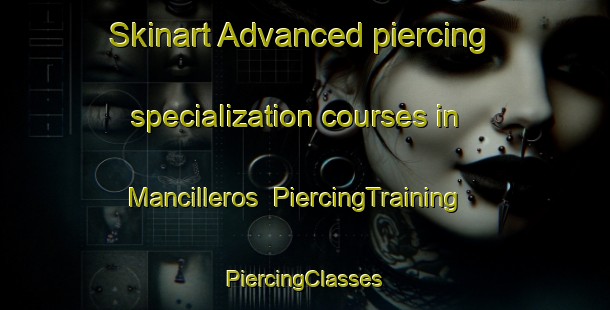 Skinart Advanced piercing specialization courses in Mancilleros PiercingTraining PiercingClasses